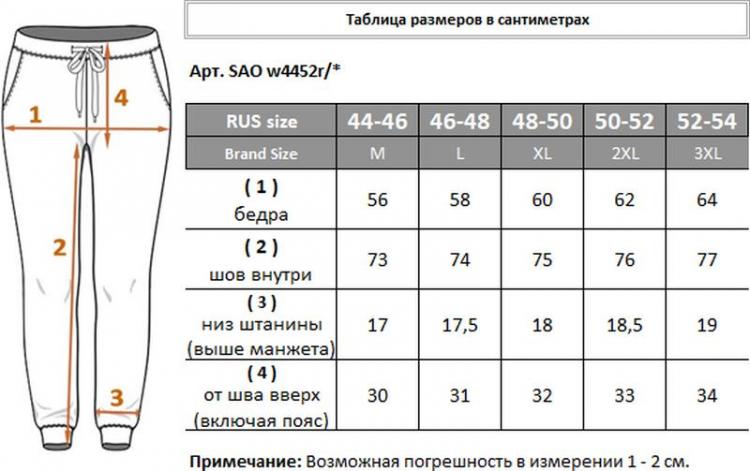 1

4

2

3

Таблица размеров в сантиметрах

Арт. SAO w4452r/*

| RUS size | 44-46 | 46-48 | 48-50 | 50-52 | 52-54 |
|---|---|---|---|---|---|
| Brand Size | M | L | XL | 2XL | 3XL |
| ( 1 ) бедра | 56 | 58 | 60 | 62 | 64 |
| ( 2 ) шов внутри | 73 | 74 | 75 | 76 | 77 |
| ( 3 ) низ штанины (выше манжета) | 17 | 17,5 | 18 | 18,5 | 19 |
| ( 4 ) от шва вверх (включая пояс) | 30 | 31 | 32 | 33 | 34 |

Примечание: Возможная погрешность в измерении 1 - 2 см.